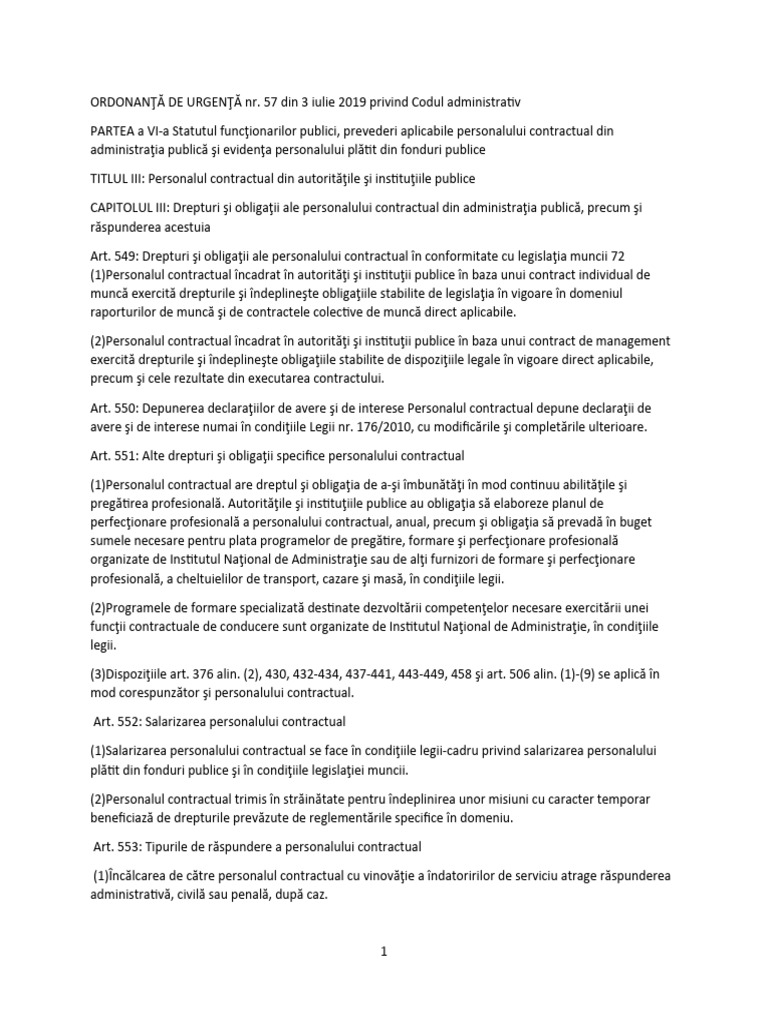 ORDONANŢĂ DE URGENŢĂ nr. 57 din 3 iulie 2019 privind Codul administrativ

PARTEA a VI-a Statutul funcţionarilor publici, prevederi aplicabile personalului contractual din administraţia publică şi evidenţa personalului plătit din fonduri publice

TITLUL III: Personalul contractual din autorităţile şi instituţiile publice

CAPITOLUL III: Drepturi şi obligaţii ale personalului contractual din administraţia publică, precum şi răspunderea acestuia

Art. 549: Drepturi şi obligaţii ale personalului contractual în conformitate cu legislaţia muncii 72
(1)Personalul contractual încadrat în autorităţi şi instituţii publice în baza unui contract individual de muncă exercită drepturile şi îndeplineşte obligaţiile stabilite de legislaţia în vigoare în domeniul raporturilor de muncă şi de contractele colective de muncă direct aplicabile.

(2)Personalul contractual încadrat în autorităţi şi instituţii publice în baza unui contract de management exercită drepturile şi îndeplineşte obligaţiile stabilite de dispoziţiile legale în vigoare direct aplicabile, precum şi cele rezultate din executarea contractului.

Art. 550: Depunerea declaraţiilor de avere şi de interese Personalul contractual depune declaraţii de avere şi de interese numai în condiţiile Legii nr. 176/2010, cu modificările şi completările ulterioare.

Art. 551: Alte drepturi şi obligaţii specifice personalului contractual

(1)Personalul contractual are dreptul şi obligaţia de a-şi îmbunătăţi în mod continuu abilităţile şi pregătirea profesională. Autorităţile şi instituţiile publice au obligaţia să elaboreze planul de perfecţionare profesională a personalului contractual, anual, precum şi obligaţia să prevadă în buget sumele necesare pentru plata programelor de pregătire, formare şi perfecţionare profesională organizate de Institutul Naţional de Administraţie sau de alţi furnizori de formare şi perfecţionare profesională, a cheltuielilor de transport, cazare şi masă, în condiţiile legii.

(2)Programele de formare specializată destinate dezvoltării competenţelor necesare exercitării unei funcţii contractuale de conducere sunt organizate de Institutul Naţional de Administraţie, în condiţiile legii.

(3)Dispoziţiile art. 376 alin. (2), 430, 432-434, 437-441, 443-449, 458 şi art. 506 alin. (1)-(9) se aplică în mod corespunzător şi personalului contractual.

Art. 552: Salarizarea personalului contractual

(1)Salarizarea personalului contractual se face în condiţiile legii-cadru privind salarizarea personalului plătit din fonduri publice şi în condiţiile legislaţiei muncii.

(2)Personalul contractual trimis în străinătate pentru îndeplinirea unor misiuni cu caracter temporar beneficiază de drepturile prevăzute de reglementările specifice în domeniu.

Art. 553: Tipurile de răspundere a personalului contractual

(1)Încălcarea de către personalul contractual cu vinovăţie a îndatoririlor de serviciu atrage răspunderea administrativă, civilă sau penală, după caz.

1